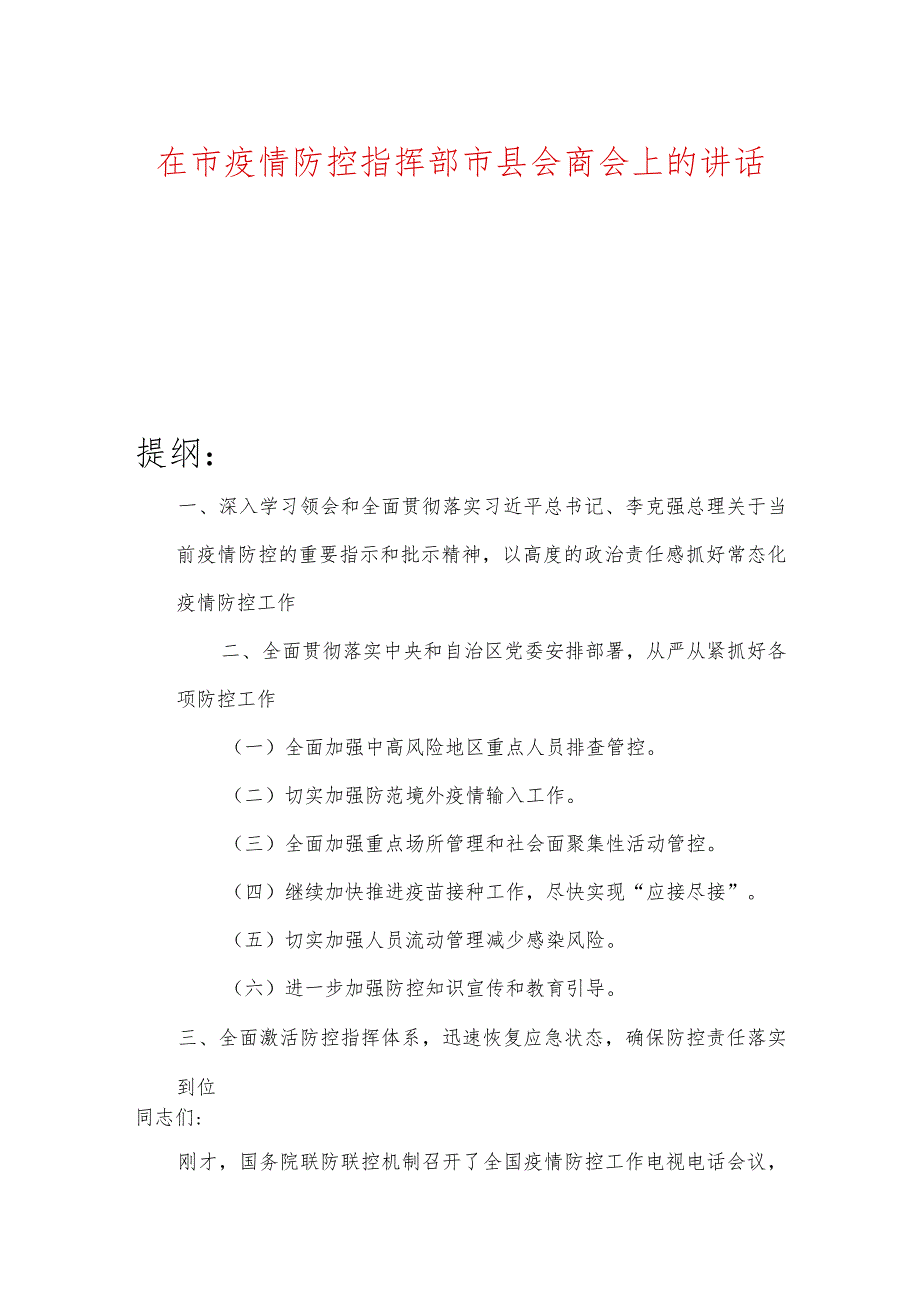 在市疫情防控指挥部市县会商会上的讲话

提纲：

一、深入学习领会和全面贯彻落实习近平总书记、李克强总理关于当前疫情防控的重要指示和批示精神，以高度的政治责任感抓好常态化疫情防控工作

二、全面贯彻落实中央和自治区党委安排部署，从严从紧抓好各项防控工作

（一）全面加强中高风险地区重点人员排查管控。

（二）切实加强防范境外疫情输入工作。

（三）全面加强重点场所管理和社会面聚集性活动管控。

（四）继续加快推进疫苗接种工作，尽快实现“应接尽接”。

（五）切实加强人员流动管理减少感染风险。

（六）进一步加强防控知识宣传和教育引导。

三、全面激活防控指挥体系，迅速恢复应急状态，确保防控责任落实到位

同志们：

刚才，国务院联防联控机制召开了全国疫情防控工作电视电话会议，